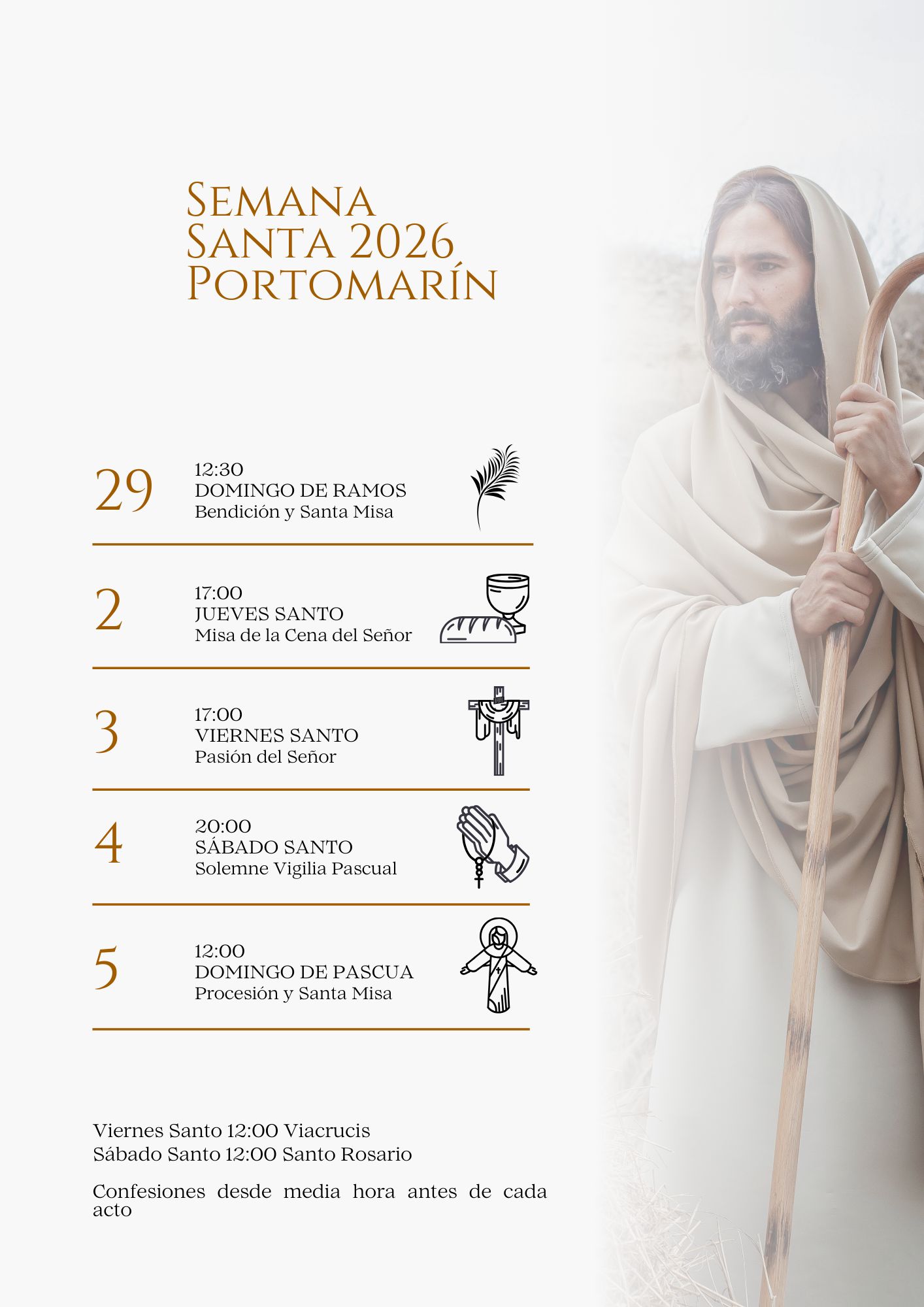 Semana
Santa 2026
Portomarín

29

12:30
DOMINGO DE RAMOS
Bendición y Santa Misa

2

17:00
JUEVES SANTO
Misa de la Cena del Señor

3

17:00
VIERNES SANTO
Pasión del Señor

4

20:00
SÁBADO SANTO
Solemne Vigilia Pascual

5

12:00
DOMINGO DE PASCUA
Procesión y Santa Misa

Viernes Santo 12:00 Viacrucis
Sábado Santo 12:00 Santo Rosario

Confesiones desde media hora antes de cada acto